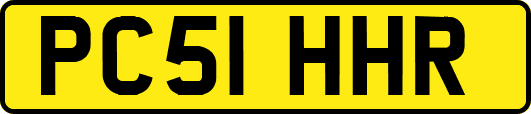 PC51 HHR